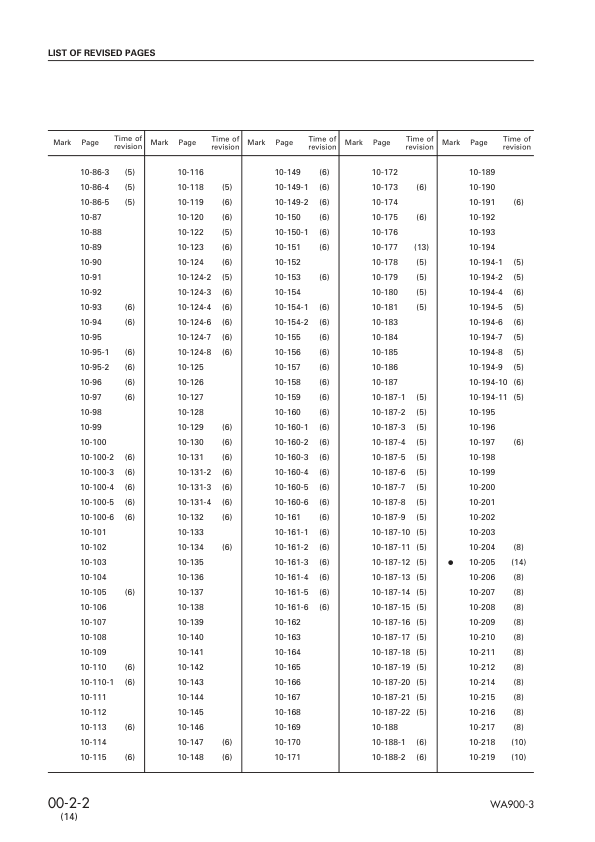 LIST OF REVISED PAGES

| Mark | Page | Time of revision | Mark | Page | Time of revision | Mark | Page | Time of revision | Mark | Page | Time of revision | Mark | Page | Time of revision |
|---|---|---|---|---|---|---|---|---|---|---|---|---|---|---|
| | 10-86-3 | (5) | | 10-116 | | | 10-149 | (6) | | 10-172 | | | 10-189 | |
| | 10-86-4 | (5) | | 10-118 | (5) | | 10-149-1 | (6) | | 10-173 | (6) | | 10-190 | |
| | 10-86-5 | (5) | | 10-119 | (6) | | 10-149-2 | (6) | | 10-174 | | | 10-191 | (6) |
| | 10-87 | | | 10-120 | (6) | | 10-150 | (6) | | 10-175 | (6) | | 10-192 | |
| | 10-88 | | | 10-122 | (5) | | 10-150-1 | (6) | | 10-176 | | | 10-193 | |
| | 10-89 | | | 10-123 | (6) | | 10-151 | (6) | | 10-177 | (13) | | 10-194 | |
| | 10-90 | | | 10-124 | (6) | | 10-152 | | | 10-178 | (5) | | 10-194-1 | (5) |
| | 10-91 | | | 10-124-2 | (5) | | 10-153 | (6) | | 10-179 | (5) | | 10-194-2 | (5) |
| | 10-92 | | | 10-124-3 | (6) | | 10-154 | | | 10-180 | (5) | | 10-194-4 | (6) |
| | 10-93 | (6) | | 10-124-4 | (6) | | 10-154-1 | (6) | | 10-181 | (5) | | 10-194-5 | (5) |
| | 10-94 | (6) | | 10-124-6 | (6) | | 10-154-2 | (6) | | 10-183 | | | 10-194-6 | (6) |
| | 10-95 | | | 10-124-7 | (6) | | 10-155 | (6) | | 10-184 | | | 10-194-7 | (5) |
| | 10-95-1 | (6) | | 10-124-8 | (6) | | 10-156 | (6) | | 10-185 | | | 10-194-8 | (5) |
| | 10-95-2 | (6) | | 10-125 | | | 10-157 | (6) | | 10-186 | | | 10-194-9 | (5) |
| | 10-96 | (6) | | 10-126 | | | 10-158 | (6) | | 10-187 | | | 10-194-10 | (6) |
| | 10-97 | (6) | | 10-127 | | | 10-159 | (6) | | 10-187-1 | (5) | | 10-194-11 | (5) |
| | 10-98 | | | 10-128 | | | 10-160 | (6) | | 10-187-2 | (5) | | 10-195 | |
| | 10-99 | | | 10-129 | (6) | | 10-160-1 | (6) | | 10-187-3 | (5) | | 10-196 | |
| | 10-100 | | | 10-130 | (6) | | 10-160-2 | (6) | | 10-187-4 | (5) | | 10-197 | (6) |
| | 10-100-2 | (6) | | 10-131 | (6) | | 10-160-3 | (6) | | 10-187-5 | (5) | | 10-198 | |
| | 10-100-3 | (6) | | 10-131-2 | (6) | | 10-160-4 | (6) | | 10-187-6 | (5) | | 10-199 | |
| | 10-100-4 | (6) | | 10-131-3 | (6) | | 10-160-5 | (6) | | 10-187-7 | (5) | | 10-200 | |
| | 10-100-5 | (6) | | 10-131-4 | (6) | | 10-160-6 | (6) | | 10-187-8 | (5) | | 10-201 | |
| | 10-100-6 | (6) | | 10-132 | (6) | | 10-161 | (6) | | 10-187-9 | (5) | | 10-202 | |
| | 10-101 | | | 10-133 | | | 10-161-1 | (6) | | 10-187-10 | (5) | | 10-203 | |
| | 10-102 | | | 10-134 | (6) | | 10-161-2 | (6) | | 10-187-11 | (5) | | 10-204 | (8) |
| | 10-103 | | | 10-135 | | | 10-161-3 | (6) | | 10-187-12 | (5) | ● | 10-205 | (14) |
| | 10-104 | | | 10-136 | | | 10-161-4 | (6) | | 10-187-13 | (5) | | 10-206 | (8) |
| | 10-105 | (6) | | 10-137 | | | 10-161-5 | (6) | | 10-187-14 | (5) | | 10-207 | (8) |
| | 10-106 | | | 10-138 | | | 10-161-6 | (6) | | 10-187-15 | (5) | | 10-208 | (8) |
| | 10-107 | | | 10-139 | | | 10-162 | | | 10-187-16 | (5) | | 10-209 | (8) |
| | 10-108 | | | 10-140 | | | 10-163 | | | 10-187-17 | (5) | | 10-210 | (8) |
| | 10-109 | | | 10-141 | | | 10-164 | | | 10-187-18 | (5) | | 10-211 | (8) |
| | 10-110 | (6) | | 10-142 | | | 10-165 | | | 10-187-19 | (5) | | 10-212 | (8) |
| | 10-110-1 | (6) | | 10-143 | | | 10-166 | | | 10-187-20 | (5) | | 10-214 | (8) |
| | 10-111 | | | 10-144 | | | 10-167 | | | 10-187-21 | (5) | | 10-215 | (8) |
| | 10-112 | | | 10-145 | | | 10-168 | | | 10-187-22 | (5) | | 10-216 | (8) |
| | 10-113 | (6) | | 10-146 | | | 10-169 | | | 10-188 | | | 10-217 | (8) |
| | 10-114 | | | 10-147 | (6) | | 10-170 | | | 10-188-1 | (6) | | 10-218 | (10) |
| | 10-115 | (6) | | 10-148 | (6) | | 10-171 | | | 10-188-2 | (6) | | 10-219 | (10) |

00-2-2
(14)

WA900-3